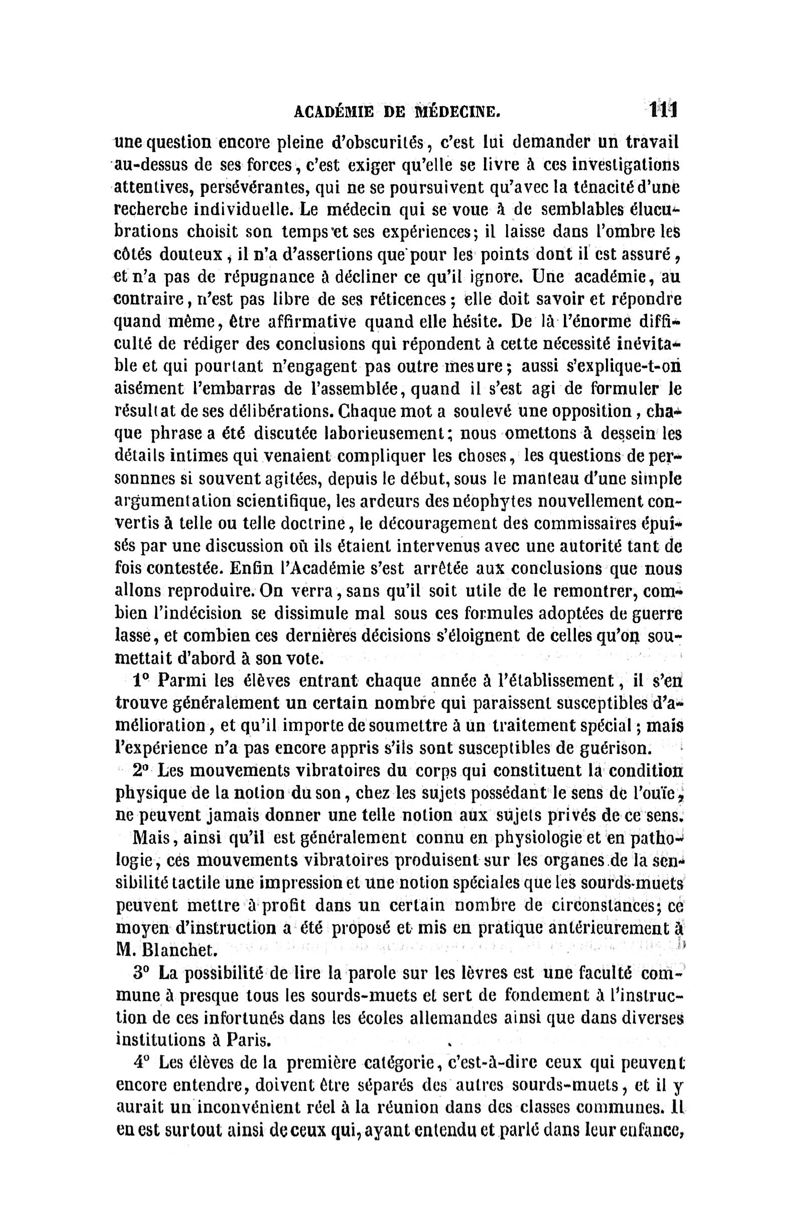 ACADÉMIE DE MÉDECINE. 111

une question encore pleine d'obscurités, c'est lui demander un travail au-dessus de ses forces, c'est exiger qu'elle se livre à ces investigations attentives, persévérantes, qui ne se poursuivent qu'avec la ténacité d'une recherche individuelle. Le médecin qui se voue à de semblables élucubrations choisit son temps et ses expériences; il laisse dans l'ombre les côtés douteux, il n'a d'assertions que pour les points dont il est assuré, et n'a pas de répugnance à décliner ce qu'il ignore. Une académie, au contraire, n'est pas libre de ses réticences; elle doit savoir et répondre quand même, être affirmative quand elle hésite. De là l'énorme difficulté de rédiger des conclusions qui répondent à cette nécessité inévitable et qui pourtant n'engagent pas outre mesure; aussi s'explique-t-on aisément l'embarras de l'assemblée, quand il s'est agi de formuler le résultat de ses délibérations. Chaque mot a soulevé une opposition, chaque phrase a été discutée laborieusement; nous omettons à dessein les détails intimes qui venaient compliquer les choses, les questions de personnnes si souvent agitées, depuis le début, sous le manteau d'une simple argumentation scientifique, les ardeurs des néophytes nouvellement convertis à telle ou telle doctrine, le découragement des commissaires épuisés par une discussion où ils étaient intervenus avec une autorité tant de fois contestée. Enfin l'Académie s'est arrêtée aux conclusions que nous allons reproduire. On verra, sans qu'il soit utile de le remontrer, combien l'indécision se dissimule mal sous ces formules adoptées de guerre lasse, et combien ces dernières décisions s'éloignent de celles qu'on soumettait d'abord à son vote.

1° Parmi les élèves entrant chaque année à l'établissement, il s'en trouve généralement un certain nombre qui paraissent susceptibles d'amélioration, et qu'il importe de soumettre à un traitement spécial; mais l'expérience n'a pas encore appris s'ils sont susceptibles de guérison.

2° Les mouvements vibratoires du corps qui constituent la condition physique de la notion du son, chez les sujets possédant le sens de l'ouïe, ne peuvent jamais donner une telle notion aux sujets privés de ce sens.

Mais, ainsi qu'il est généralement connu en physiologie et en pathologie, ces mouvements vibratoires produisent sur les organes de la sensibilité tactile une impression et une notion spéciales que les sourds-muets peuvent mettre à profit dans un certain nombre de circonstances; ce moyen d'instruction a été proposé et mis en pratique antérieurement à M. Blanchet.

3° La possibilité de lire la parole sur les lèvres est une faculté commune à presque tous les sourds-muets et sert de fondement à l'instruction de ces infortunés dans les écoles allemandes ainsi que dans diverses institutions à Paris.

4° Les élèves de la première catégorie, c'est-à-dire ceux qui peuvent encore entendre, doivent être séparés des autres sourds-muets, et il y aurait un inconvénient réel à la réunion dans des classes communes. Il en est surtout ainsi de ceux qui, ayant entendu et parlé dans leur enfance,